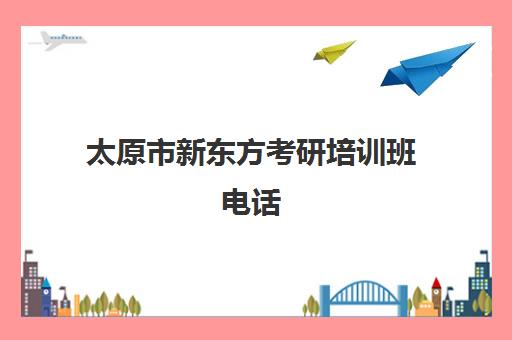 太原市新东方考研培训班电话